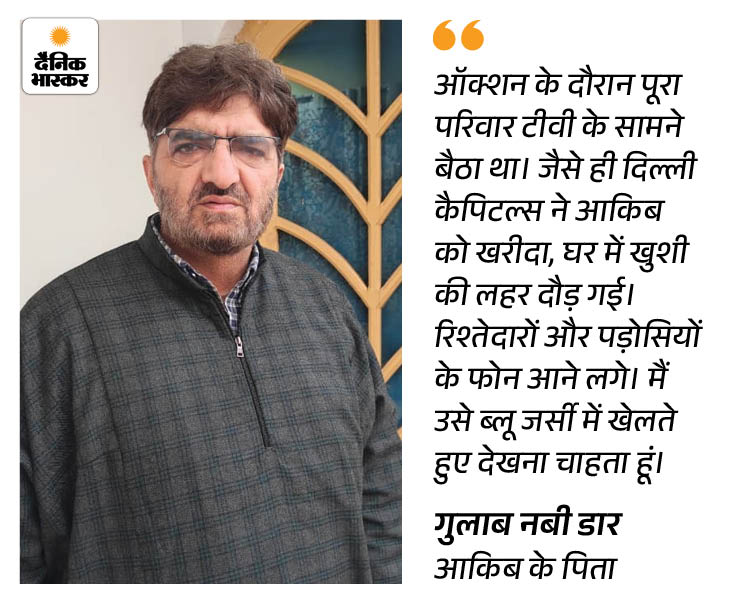 दैनिक भास्कर

ऑक्शन के दौरान पूरा परिवार टीवी के सामने बैठा था। जैसे ही दिल्ली कैपिटल्स ने आकिब को खरीदा, घर में खुशी की लहर दौड़ गई। रिश्तेदारों और पड़ोसियों के फोन आने लगे। मैं उसे ब्लू जर्सी में खेलते हुए देखना चाहता हूं।

गुलाब नबी डार
आकिब के पिता